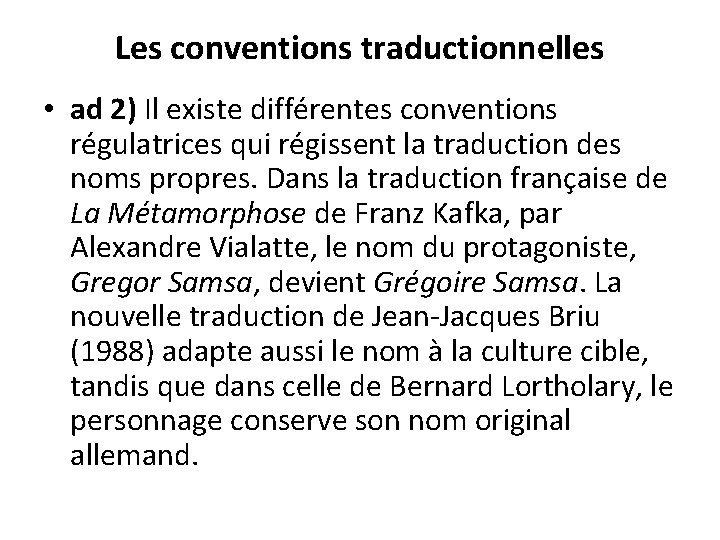 Les conventions traductionnelles

• ad 2) Il existe différentes conventions régulatrices qui régissent la traduction des noms propres. Dans la traduction française de La Métamorphose de Franz Kafka, par Alexandre Vialatte, le nom du protagoniste, Gregor Samsa, devient Grégoire Samsa. La nouvelle traduction de Jean-Jacques Briu (1988) adapte aussi le nom à la culture cible, tandis que dans celle de Bernard Lortholary, le personnage conserve son nom original allemand.